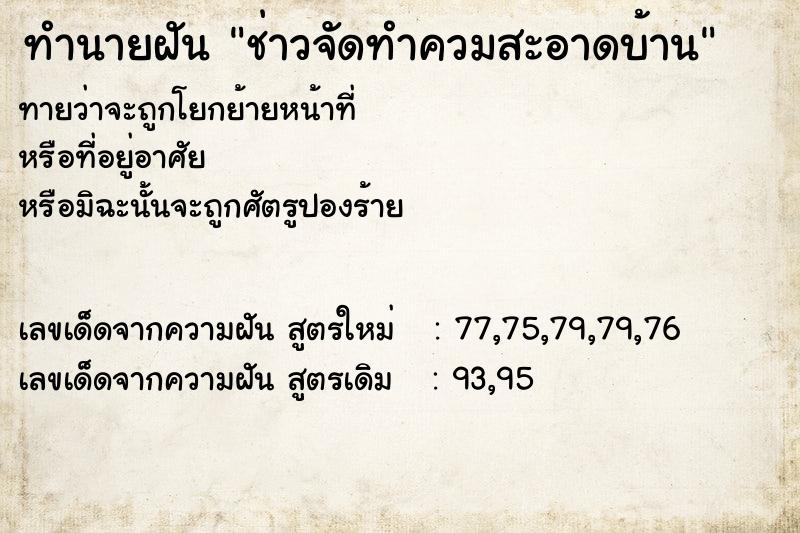 ทำนายฝัน "ช่าวจัดทำควมสะอาดบ้าน"

ทายว่าจะถูกโยกย้ายหน้าที่
หรือที่อยู่อาศัย
หรือมิฉะนั้นจะถูกศัตรูปองร้าย

เลขเด็ดจากความฝัน สูตรใหม่ : 77,75,79,79,76
เลขเด็ดจากความฝัน สูตรเดิม : 93,95